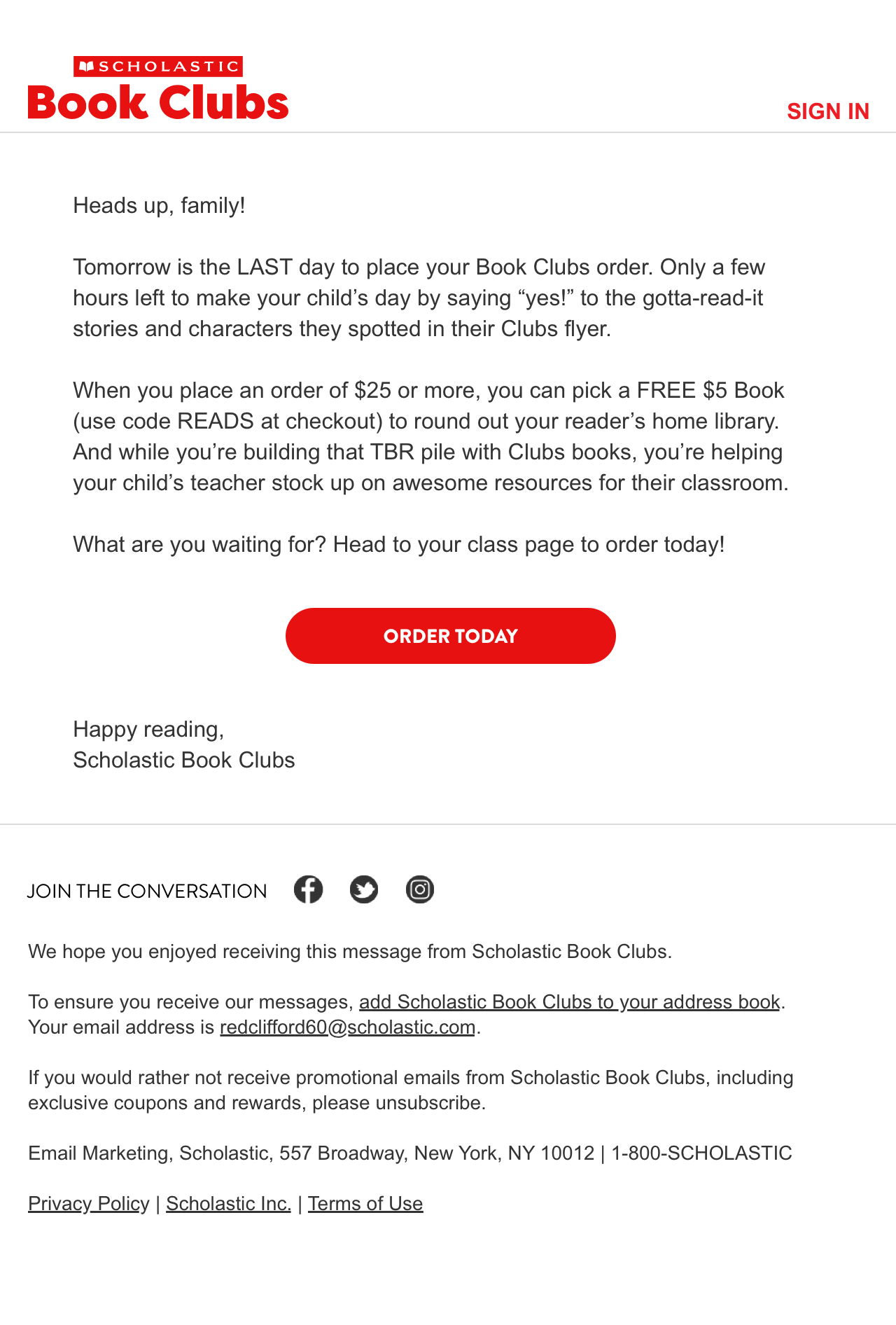 SCHOLASTIC
Book Clubs

SIGN IN

Heads up, family!

Tomorrow is the LAST day to place your Book Clubs order. Only a few hours left to make your child’s day by saying “yes!” to the gotta-read-it stories and characters they spotted in their Clubs flyer.

When you place an order of \$25 or more, you can pick a FREE \$5 Book (use code READS at checkout) to round out your reader’s home library. And while you’re building that TBR pile with Clubs books, you’re helping your child’s teacher stock up on awesome resources for their classroom.

What are you waiting for? Head to your class page to order today!

ORDER TODAY

Happy reading,
Scholastic Book Clubs

JOIN THE CONVERSATION

We hope you enjoyed receiving this message from Scholastic Book Clubs.

To ensure you receive our messages, add Scholastic Book Clubs to your address book. Your email address is redclifford60@scholastic.com.

If you would rather not receive promotional emails from Scholastic Book Clubs, including exclusive coupons and rewards, please unsubscribe.

Email Marketing, Scholastic, 557 Broadway, New York, NY 10012 | 1-800-SCHOLASTIC

Privacy Policy | Scholastic Inc. | Terms of Use